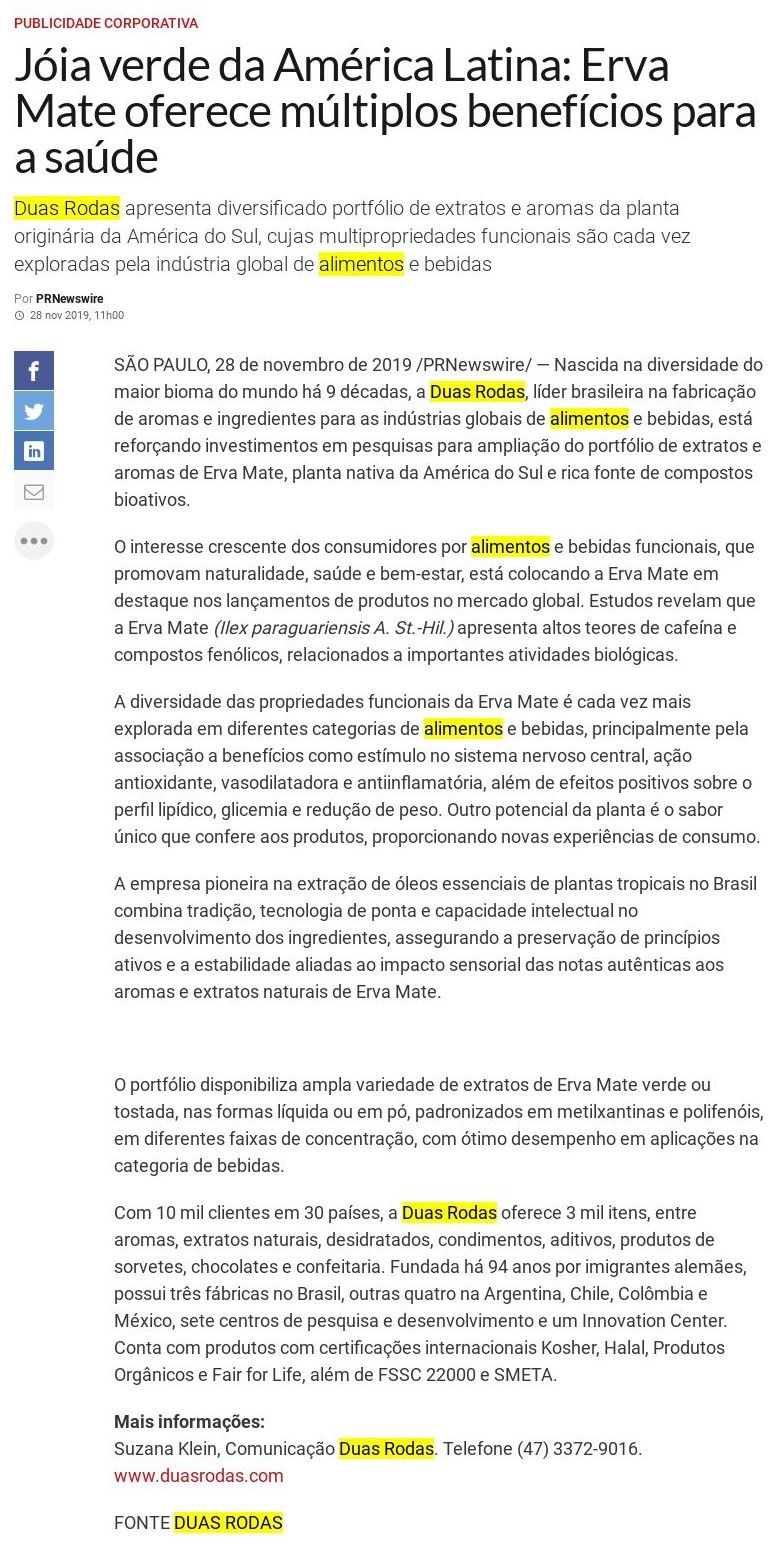 PUBLICIDADE CORPORATIVA

Jóia verde da América Latina: Erva Mate oferece múltiplos benefícios para a saúde

Duas Rodas apresenta diversificado portfólio de extratos e aromas da planta originária da América do Sul, cujas multipropriedades funcionais são cada vez exploradas pela indústria global de alimentos e bebidas

Por PRNewswire
28 nov 2019, 11h00

SÃO PAULO, 28 de novembro de 2019 /PRNewswire/ — Nascida na diversidade do maior bioma do mundo há 9 décadas, a Duas Rodas, líder brasileira na fabricação de aromas e ingredientes para as indústrias globais de alimentos e bebidas, está reforçando investimentos em pesquisas para ampliação do portfólio de extratos e aromas de Erva Mate, planta nativa da América do Sul e rica fonte de compostos bioativos.

O interesse crescente dos consumidores por alimentos e bebidas funcionais, que promovam naturalidade, saúde e bem-estar, está colocando a Erva Mate em destaque nos lançamentos de produtos no mercado global. Estudos revelam que a Erva Mate (Ilex paraguariensis A. St.-Hil.) apresenta altos teores de cafeína e compostos fenólicos, relacionados a importantes atividades biológicas.

A diversidade das propriedades funcionais da Erva Mate é cada vez mais explorada em diferentes categorias de alimentos e bebidas, principalmente pela associação a benefícios como estímulo no sistema nervoso central, ação antioxidante, vasodilatadora e antiinflamatória, além de efeitos positivos sobre o perfil lipídico, glicemia e redução de peso. Outro potencial da planta é o sabor único que confere aos produtos, proporcionando novas experiências de consumo.

A empresa pioneira na extração de óleos essenciais de plantas tropicais no Brasil combina tradição, tecnologia de ponta e capacidade intelectual no desenvolvimento dos ingredientes, assegurando a preservação de princípios ativos e a estabilidade aliadas ao impacto sensorial das notas autênticas aos aromas e extratos naturais de Erva Mate.

O portfólio disponibiliza ampla variedade de extratos de Erva Mate verde ou tostada, nas formas líquida ou em pó, padronizados em metilxantinas e polifenóis, em diferentes faixas de concentração, com ótimo desempenho em aplicações na categoria de bebidas.

Com 10 mil clientes em 30 países, a Duas Rodas oferece 3 mil itens, entre aromas, extratos naturais, desidratados, condimentos, aditivos, produtos de sorvetes, chocolates e confeitaria. Fundada há 94 anos por imigrantes alemães, possui três fábricas no Brasil, outras quatro na Argentina, Chile, Colômbia e México, sete centros de pesquisa e desenvolvimento e um Innovation Center. Conta com produtos com certificações internacionais Kosher, Halal, Produtos Orgânicos e Fair for Life, além de FSSC 22000 e SMETA.

Mais informações:
Suzana Klein, Comunicação Duas Rodas. Telefone (47) 3372-9016.
www.duasrodas.com

FONTE DUAS RODAS